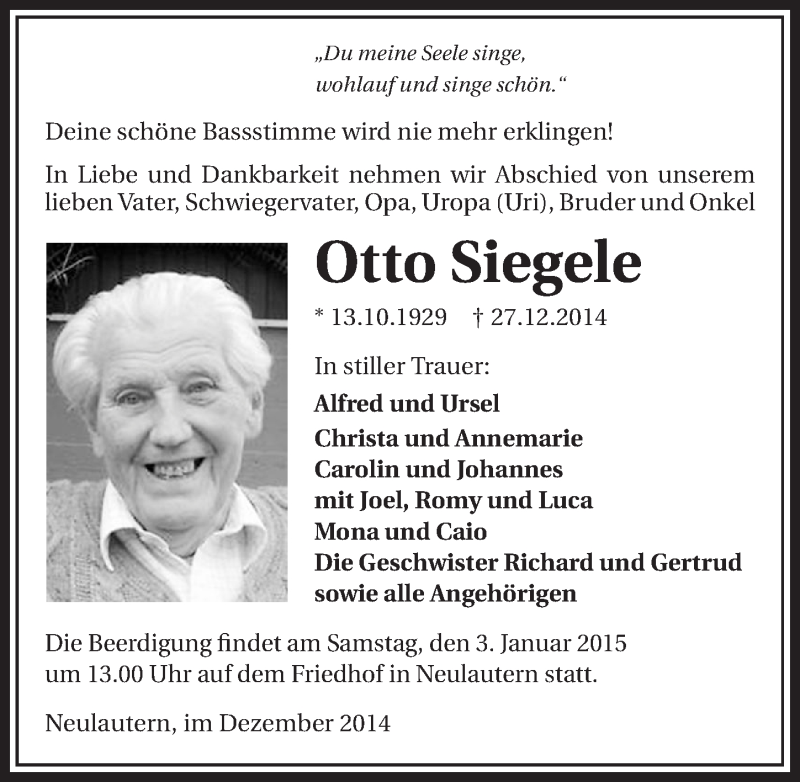 „Du meine Seele singe,
wohlauf und singe schön.“

Deine schöne Bassstimme wird nie mehr erklingen!

In Liebe und Dankbarkeit nehmen wir Abschied von unserem lieben Vater, Schwiegervater, Opa, Uropa (Uri), Bruder und Onkel

Otto Siegele

* 13.10.1929 † 27.12.2014

In stiller Trauer:

Alfred und Ursel
Christa und Annemarie
Carolin und Johannes
mit Joel, Romy und Luca
Mona und Caio
Die Geschwister Richard und Gertrud
sowie alle Angehörigen

Die Beerdigung findet am Samstag, den 3. Januar 2015 um 13.00 Uhr auf dem Friedhof in Neulautern statt.

Neulautern, im Dezember 2014